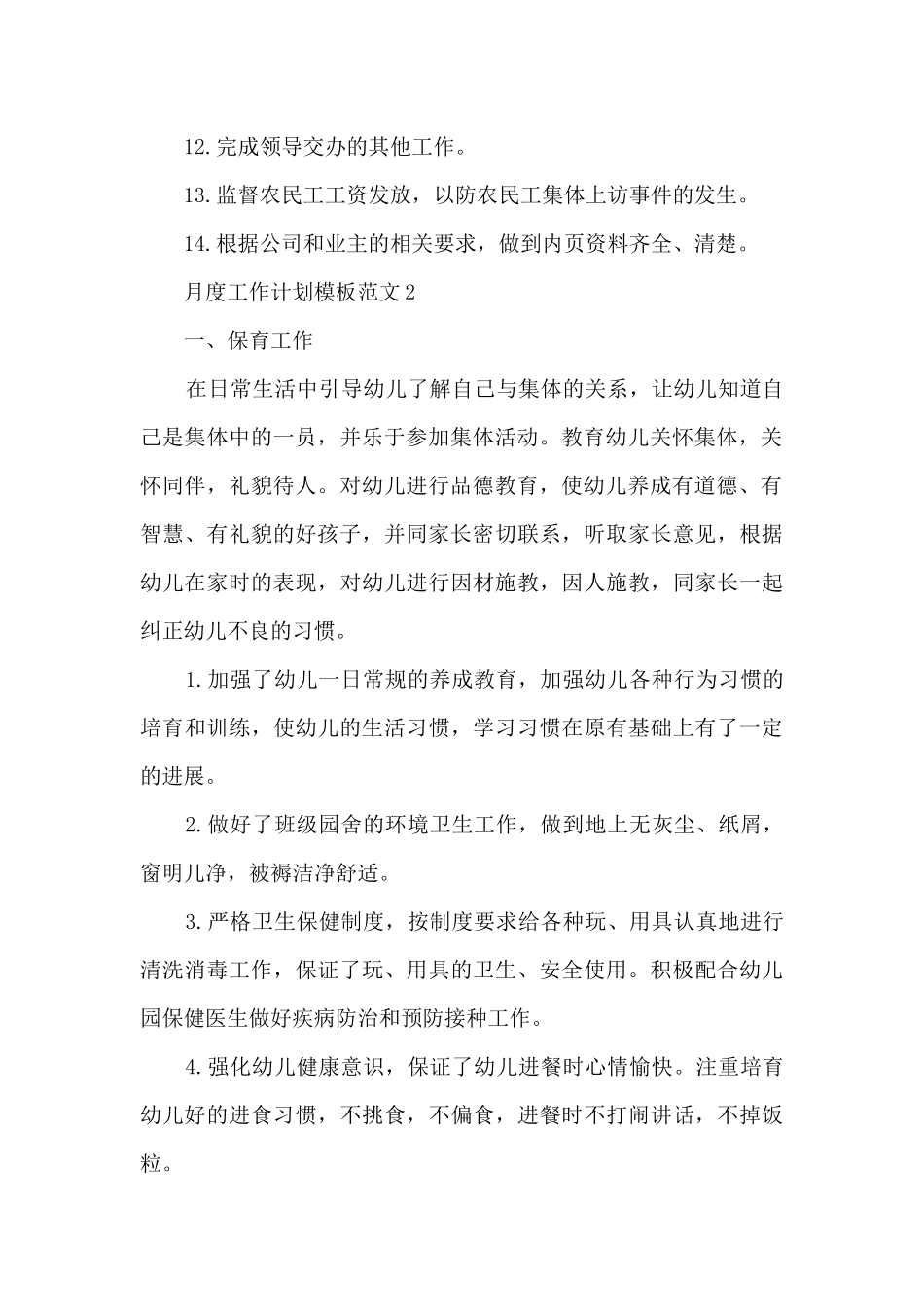 12.完成领导交办的其他工作。

13.监督农民工工资发放，以防农民工集体上访事件的发生。

14.根据公司和业主的相关要求，做到内页资料齐全、清楚。

月度工作计划模板范文2

一、保育工作

在日常生活中引导幼儿了解自己与集体的关系，让幼儿知道自己是集体中的一员，并乐于参加集体活动。教育幼儿关怀集体，关怀同伴，礼貌待人。对幼儿进行品德教育，使幼儿养成有道德、有智慧、有礼貌的好孩子，并同家长密切联系，听取家长意见，根据幼儿在家时的表现，对幼儿进行因材施教，因人施教，同家长一起纠正幼儿不良的习惯。

1.加强了幼儿一日常规的养成教育，加强幼儿各种行为习惯的培育和训练，使幼儿的生活习惯，学习习惯在原有基础上有了一定的进展。

2.做好了班级园舍的环境卫生工作，做到地上无灰尘、纸屑，窗明几净，被褥洁净舒适。

3.严格卫生保健制度，按制度要求给各种玩、用具认真地进行清洗消毒工作，保证了玩、用具的卫生、安全使用。积极配合幼儿园保健医生做好疾病防治和预防接种工作。

4.强化幼儿健康意识，保证了幼儿进餐时心情愉快。注重培育幼儿好的进食习惯，不挑食，不偏食，进餐时不打闹讲话，不掉饭粒。